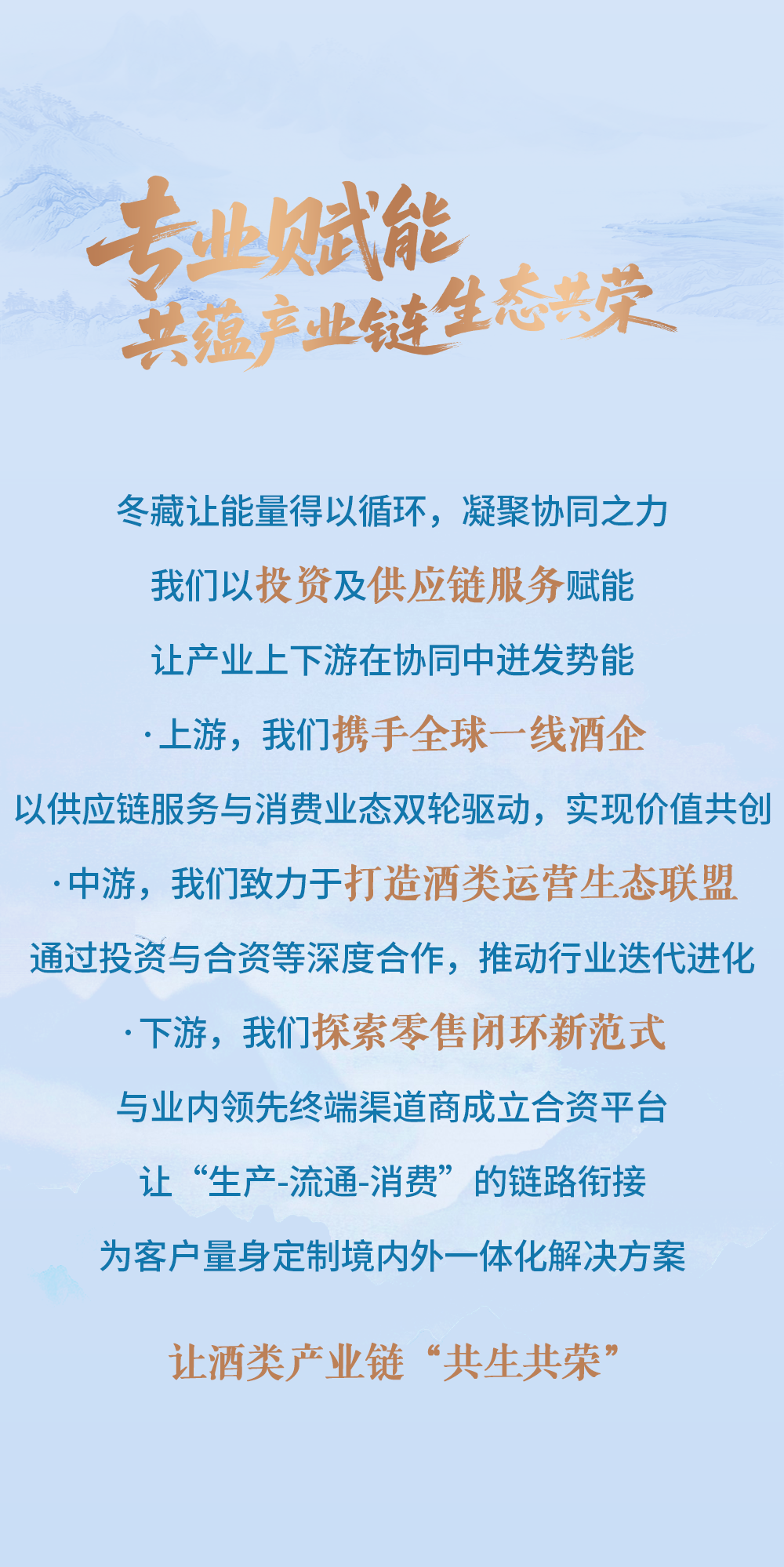 专业赋能
共蕴产业链生态共荣

冬藏让能量得以循环，凝聚协同之力

我们以投资及供应链服务赋能

让产业上下游在协同中迸发势能

·上游，我们携手全球一线酒企

以供应链服务与消费业态双轮驱动，实现价值共创

·中游，我们致力于打造酒类运营生态联盟

通过投资与合资等深度合作，推动行业迭代进化

·下游，我们探索零售闭环新范式

与业内领先终端渠道商成立合资平台

让“生产-流通-消费”的链路衔接

为客户量身定制境内外一体化解决方案

让酒类产业链“共生共荣”